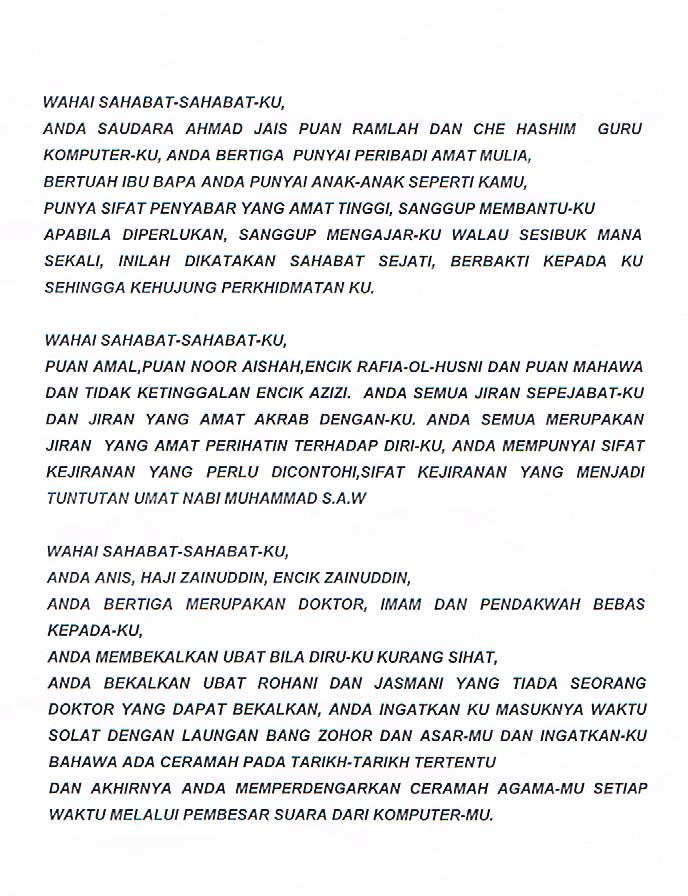 WAHAI SAHABAT-SAHABAT-KU,
ANDA SAUDARA AHMAD JAIS PUAN RAMLAH DAN CHE HASHIM GURU KOMPUTER-KU, ANDA BERTIGA PUNYAI PERIBADI AMAT MULIA, BERTUAH IBU BAPA ANDA PUNYAI ANAK-ANAK SEPERTI KAMU, PUNYA SIFAT PENYABAR YANG AMAT TINGGI, SANGGUP MEMBANTU-KU APABILA DIPERLUKAN, SANGGUP MENGAJAR-KU WALAU SESIBUK MANA SEKALI, INILAH DIKATAKAN SAHABAT SEJATI, BERBAKTI KEPADA KU SEHINGGA KEHUJUNG PERKHIDMATAN KU.

WAHAI SAHABAT-SAHABAT-KU,
PUAN AMAL,PUAN NOOR AISHAH,ENCIK RAFIA-OL-HUSNI DAN PUAN MAHAWA DAN TIDAK KETINGGALAN ENCIK AZIZI. ANDA SEMUA JIRAN SEPEJABAT-KU DAN JIRAN YANG AMAT AKRAB DENGAN-KU. ANDA SEMUA MERUPAKAN JIRAN YANG AMAT PERIHATIN TERHADAP DIRI-KU, ANDA MEMPUNYAI SIFAT KEJIRANAN YANG PERLU DICONTOHI,SIFAT KEJIRANAN YANG MENJADI TUNTUTAN UMAT NABI MUHAMMAD S.A.W

WAHAI SAHABAT-SAHABAT-KU,
ANDA ANIS, HAJI ZAINUDDIN, ENCIK ZAINUDDIN,
ANDA BERTIGA MERUPAKAN DOKTOR, IMAM DAN PENDAKWAH BEBAS KEPADA-KU,
ANDA MEMBEKALKAN UBAT BILA DIRU-KU KURANG SIHAT,
ANDA BEKALKAN UBAT ROHANI DAN JASMANI YANG TIADA SEORANG DOKTOR YANG DAPAT BEKALKAN, ANDA INGATKAN KU MASUKNYA WAKTU SOLAT DENGAN LAUNGAN BANG ZOHOR DAN ASAR-MU DAN INGATKAN-KU BAHAWA ADA CERAMAH PADA TARIKH-TARIKH TERTENTU
DAN AKHIRNYA ANDA MEMPERDENGARKAN CERAMAH AGAMA-MU SETIAP WAKTU MELALUI PEMBESAR SUARA DARI KOMPUTER-MU.